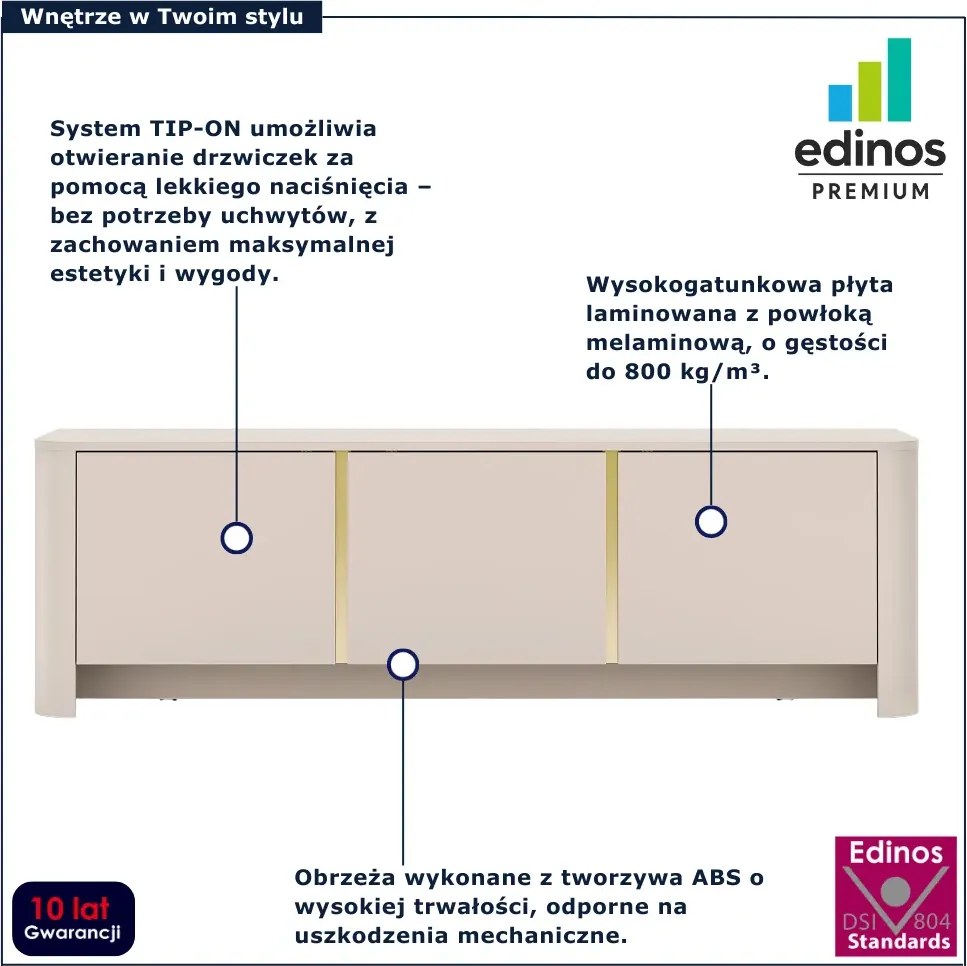 Wnętrze w Twoim stylu

edinos
PREMIUM

System TIP-ON umożliwia otwieranie drzwiczek za pomocą lekkiego naciśnięcia – bez potrzeby uchwytów, z zachowaniem maksymalnej estetyki i wygody.

Wysokogatunkowa płyta laminowana z powłoką melaminową, o gęstości do 800 kg/m³.

Obrzeża wykonane z tworzywa ABS o wysokiej trwałości, odporne na uszkodzenia mechaniczne.

10 lat
Gwarancji

Edinos
DSI 804
Standards